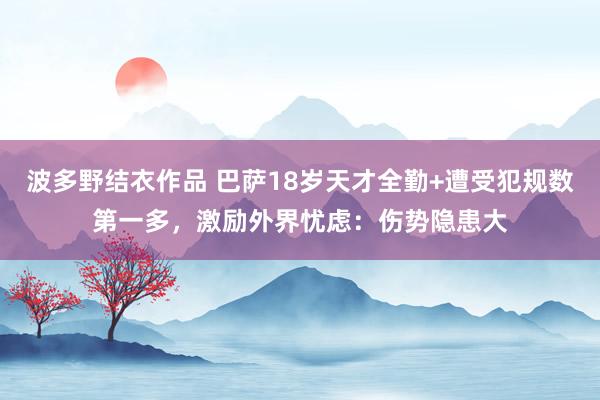 波多野结衣作品 巴萨18岁天才全勤+遭受犯规数第一多，激励外界忧虑：伤势隐患大